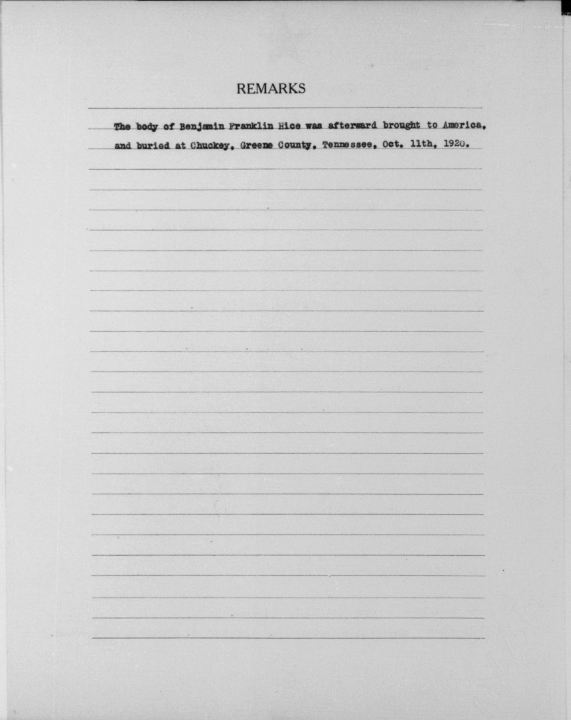 REMARKS

The body of Benjamin Franklin Hice was afterward brought to America, and buried at Chuckey, Greene County, Tennessee, Oct. 11th, 1920.